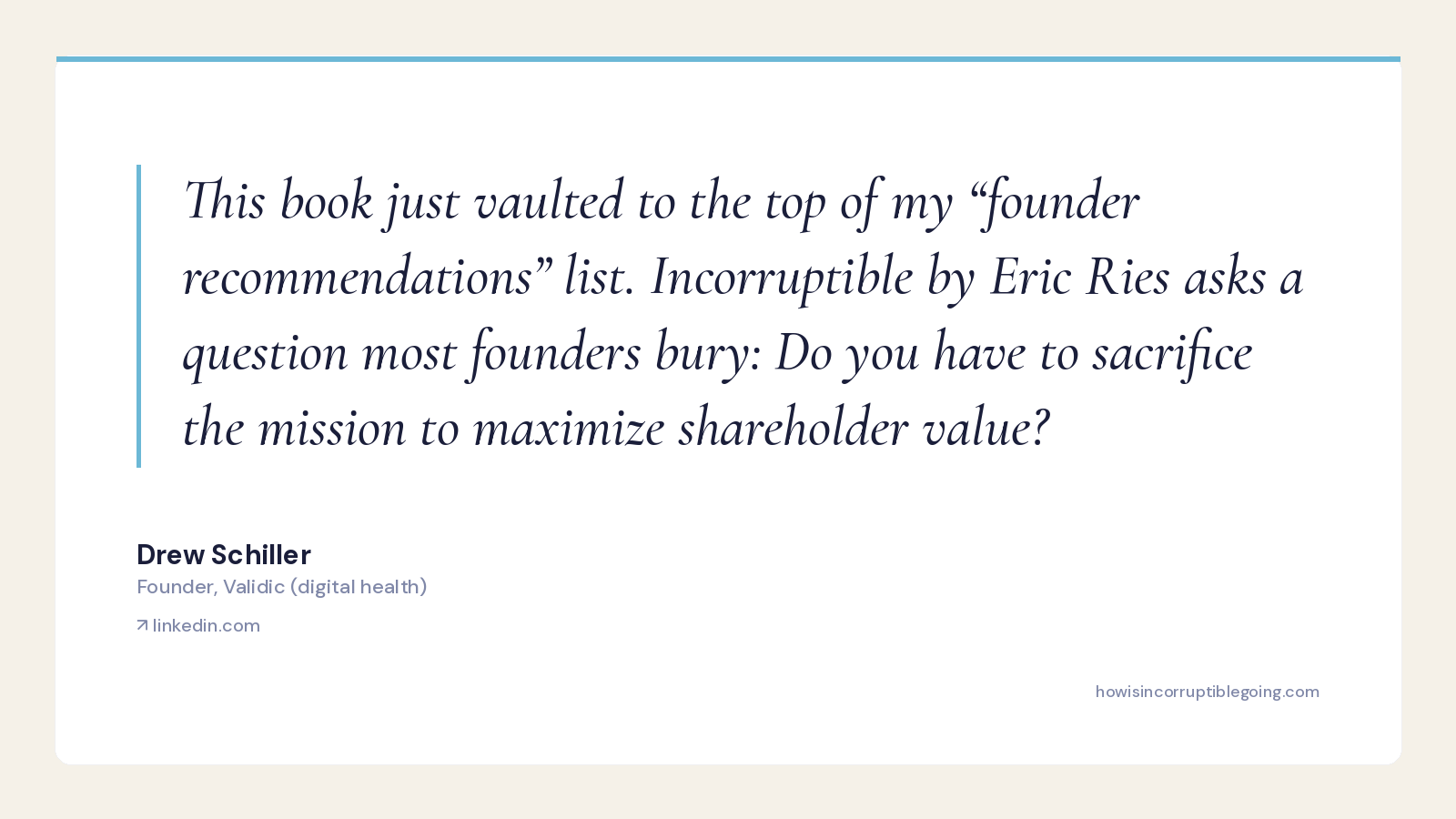 This book just vaulted to the top of my "founder recommendations" list. Incorruptible by Eric Ries asks a question most founders bury: Do you have to sacrifice the mission to maximize shareholder value?

Drew Schiller
Founder, Validic (digital health)
↗ linkedin.com

howisincorruptiblegoing.com